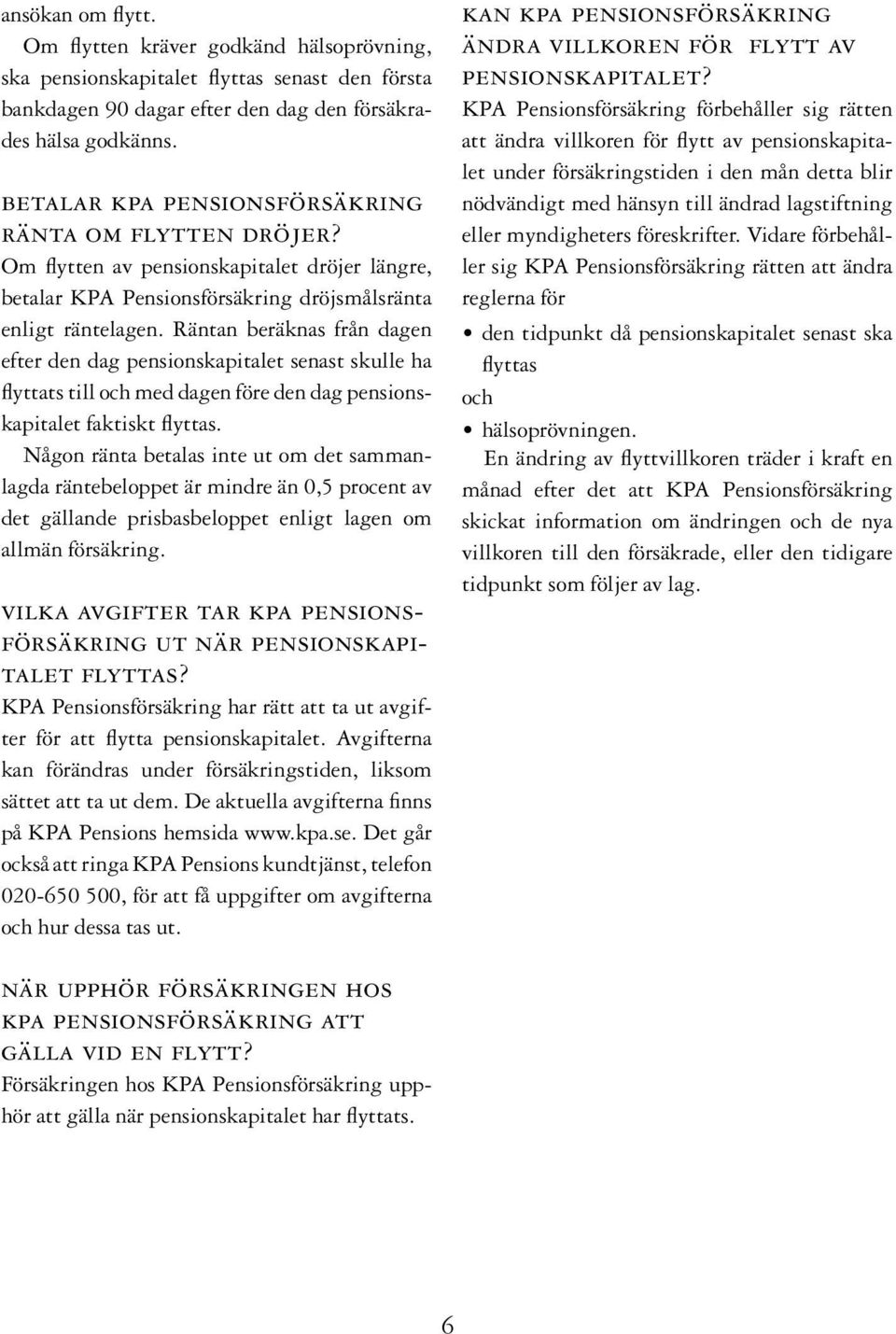 ansökan om flytt.

Om flytten kräver godkänd hälsoprövning, ska pensionskapitalet flyttas senast den första bankdagen 90 dagar efter den dag den försäkrades hälsa godkänns.

BETALAR KPA PENSIONSFÖRSÄKRING RÄNTA OM FLYTTEN DRÖJER?

Om flytten av pensionskapitalet dröjer längre, betalar KPA Pensionsförsäkring dröjsmålsränta enligt räntelagen. Räntan beräknas från dagen efter den dag pensionskapitalet senast skulle ha flyttats till och med dagen före den dag pensionskapitalet faktiskt flyttas.

Någon ränta betalas inte ut om det sammanlagda räntebeloppet är mindre än 0,5 procent av det gällande prisbasbeloppet enligt lagen om allmän försäkring.

VILKA AVGIFTER TAR KPA PENSIONSFÖRSÄKRING UT NÄR PENSIONSKAPITALET FLYTTAS?

KPA Pensionsförsäkring har rätt att ta ut avgifter för att flytta pensionskapitalet. Avgifterna kan förändras under försäkringstiden, liksom sättet att ta ut dem. De aktuella avgifterna finns på KPA Pensions hemsida www.kpa.se. Det går också att ringa KPA Pensions kundtjänst, telefon 020-650 500, för att få uppgifter om avgifterna och hur dessa tas ut.

NÄR UPPHÖR FÖRSÄKRINGEN HOS KPA PENSIONSFÖRSÄKRING ATT GÄLLA VID EN FLYTT?

Försäkringen hos KPA Pensionsförsäkring upphör att gälla när pensionskapitalet har flyttats.

KAN KPA PENSIONSFÖRSÄKRING ÄNDRA VILLKOREN FÖR FLYTT AV PENSIONSKAPITALET?

KPA Pensionsförsäkring förbehåller sig rätten att ändra villkoren för flytt av pensionskapitalet under försäkringstiden i den mån detta blir nödvändigt med hänsyn till ändrad lagstiftning eller myndigheters föreskrifter. Vidare förbehåller sig KPA Pensionsförsäkring rätten att ändra reglerna för

• den tidpunkt då pensionskapitalet senast ska flyttas

och

• hälsoprövningen.

En ändring av flyttvillkoren träder i kraft en månad efter det att KPA Pensionsförsäkring skickat information om ändringen och de nya villkoren till den försäkrade, eller den tidigare tidpunkt som följer av lag.

6